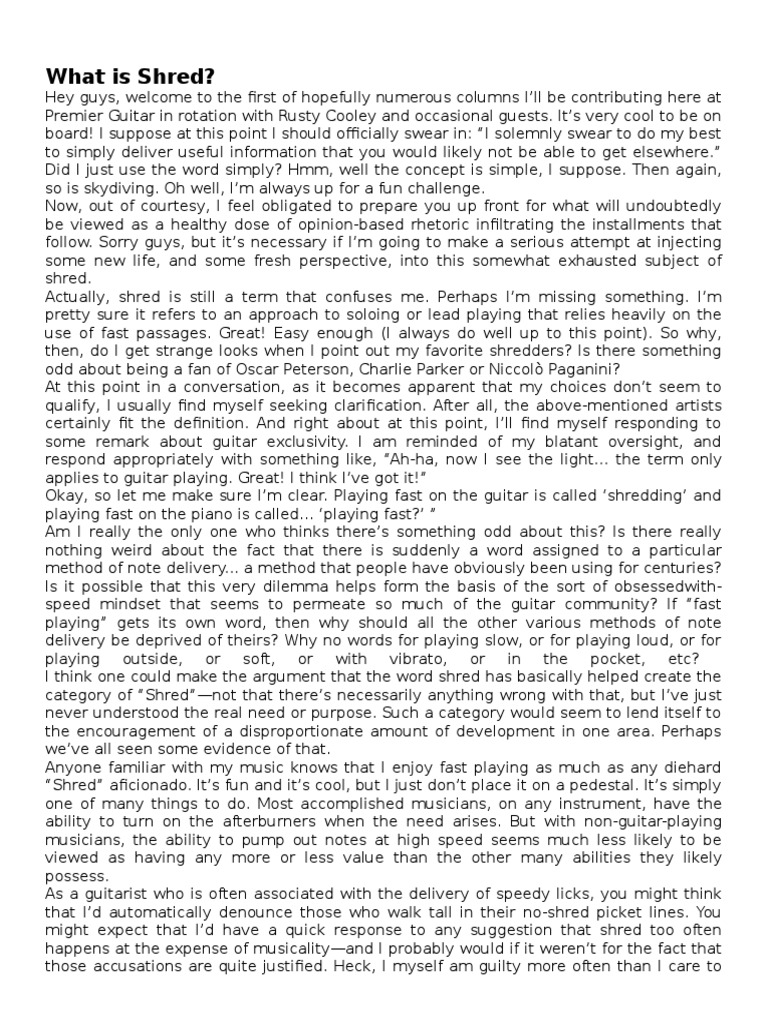 What is Shred?

Hey guys, welcome to the first of hopefully numerous columns I'll be contributing here at Premier Guitar in rotation with Rusty Cooley and occasional guests. It's very cool to be on board! I suppose at this point I should officially swear in: "I solemnly swear to do my best to simply deliver useful information that you would likely not be able to get elsewhere." Did I just use the word simply? Hmm, well the concept is simple, I suppose. Then again, so is skydiving. Oh well, I'm always up for a fun challenge.

Now, out of courtesy, I feel obligated to prepare you up front for what will undoubtedly be viewed as a healthy dose of opinion-based rhetoric infiltrating the installments that follow. Sorry guys, but it's necessary if I'm going to make a serious attempt at injecting some new life, and some fresh perspective, into this somewhat exhausted subject of shred.

Actually, shred is still a term that confuses me. Perhaps I'm missing something. I'm pretty sure it refers to an approach to soloing or lead playing that relies heavily on the use of fast passages. Great! Easy enough (I always do well up to this point). So why, then, do I get strange looks when I point out my favorite shredders? Is there something odd about being a fan of Oscar Peterson, Charlie Parker or Niccolò Paganini?

At this point in a conversation, as it becomes apparent that my choices don't seem to qualify, I usually find myself seeking clarification. After all, the above-mentioned artists certainly fit the definition. And right about at this point, I'll find myself responding to some remark about guitar exclusivity. I am reminded of my blatant oversight, and respond appropriately with something like, "Ah-ha, now I see the light… the term only applies to guitar playing. Great! I think I've got it!"

Okay, so let me make sure I'm clear. Playing fast on the guitar is called 'shredding' and playing fast on the piano is called… 'playing fast?' "

Am I really the only one who thinks there's something odd about this? Is there really nothing weird about the fact that there is suddenly a word assigned to a particular method of note delivery… a method that people have obviously been using for centuries? Is it possible that this very dilemma helps form the basis of the sort of obsessedwith-speed mindset that seems to permeate so much of the guitar community? If "fast playing" gets its own word, then why should all the other various methods of note delivery be deprived of theirs? Why no words for playing slow, or for playing loud, or for playing outside, or soft, or with vibrato, or in the pocket, etc?

I think one could make the argument that the word shred has basically helped create the category of "Shred"—not that there's necessarily anything wrong with that, but I've just never understood the real need or purpose. Such a category would seem to lend itself to the encouragement of a disproportionate amount of development in one area. Perhaps we've all seen some evidence of that.

Anyone familiar with my music knows that I enjoy fast playing as much as any diehard "Shred" aficionado. It's fun and it's cool, but I just don't place it on a pedestal. It's simply one of many things to do. Most accomplished musicians, on any instrument, have the ability to turn on the afterburners when the need arises. But with non-guitar-playing musicians, the ability to pump out notes at high speed seems much less likely to be viewed as having any more or less value than the other many abilities they likely possess.

As a guitarist who is often associated with the delivery of speedy licks, you might think that I'd automatically denounce those who walk tall in their no-shred picket lines. You might expect that I'd have a quick response to any suggestion that shred too often happens at the expense of musicality—and I probably would if it weren't for the fact that those accusations are quite justified. Heck, I myself am guilty more often than I care to